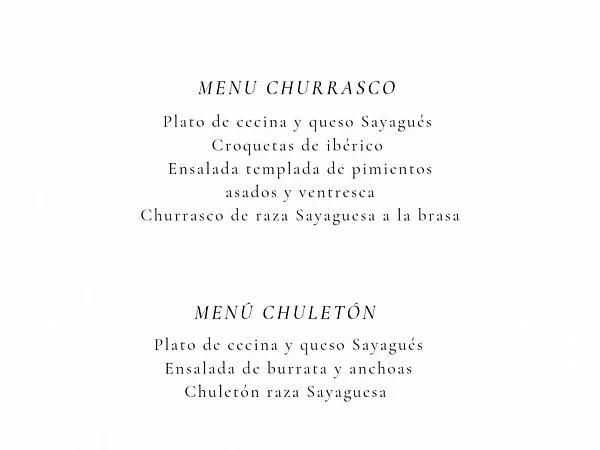 MENU CHURRASCO

Plato de cecina y queso Sayagués
Croquetas de ibérico
Ensalada templada de pimientos asados y ventresca
Churrasco de raza Sayaguesa a la brasa

MENÚ CHULETÓN

Plato de cecina y queso Sayagués
Ensalada de burrata y anchoas
Chuletón raza Sayaguesa